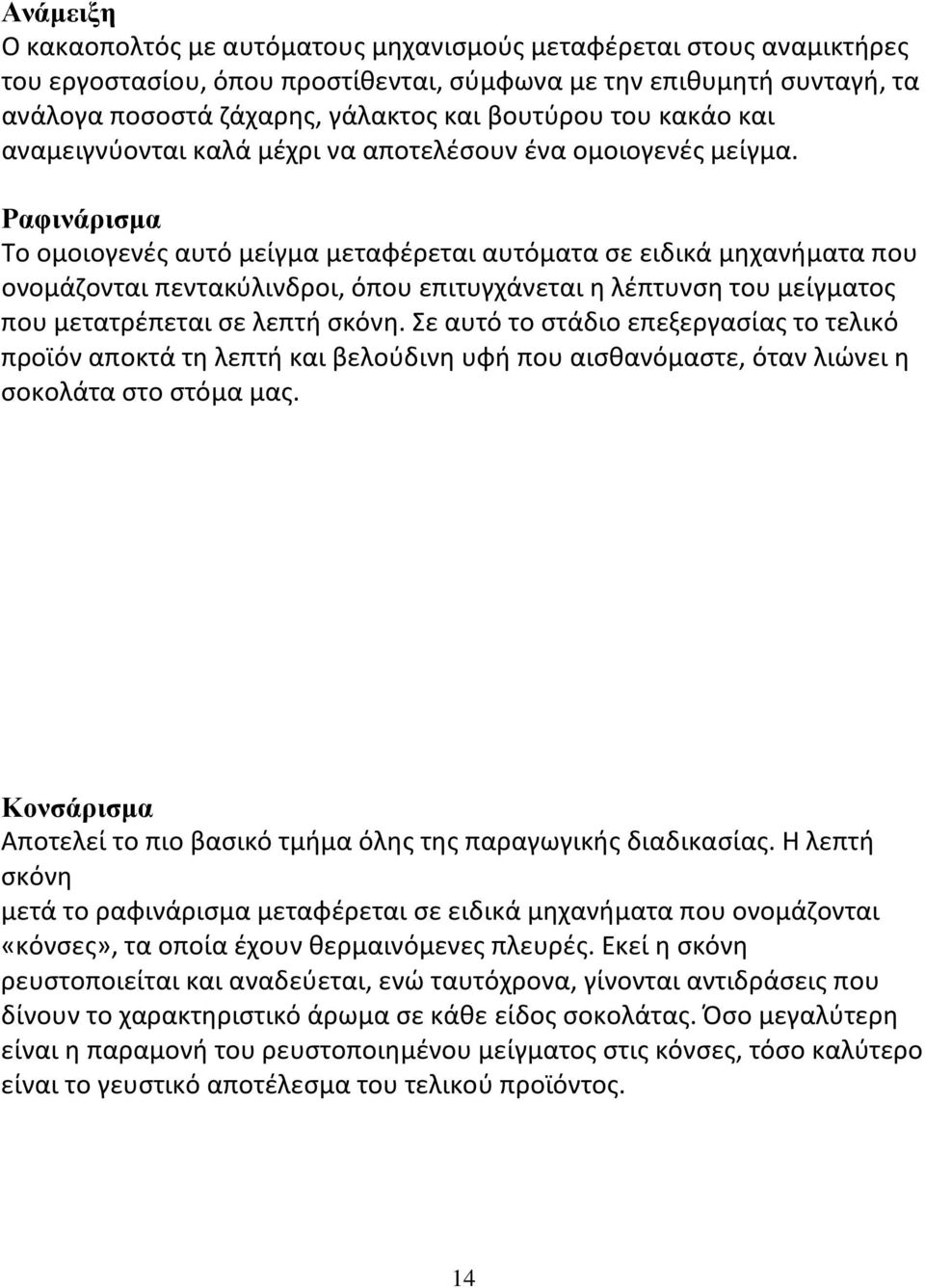 Ανάμειξη
Ο κακαοπολτός με αυτόματους μηχανισμούς μεταφέρεται στους αναμικτήρες του εργοστασίου, όπου προστίθενται, σύμφωνα με την επιθυμητή συνταγή, τα ανάλογα ποσοστά ζάχαρης, γάλακτος και βουτύρου του κακάο και αναμειγνύονται καλά μέχρι να αποτελέσουν ένα ομοιογενές μείγμα.

Ραφινάρισμα
Το ομοιογενές αυτό μείγμα μεταφέρεται αυτόματα σε ειδικά μηχανήματα που ονομάζονται πεντακύλινδροι, όπου επιτυγχάνεται η λέπτυνση του μείγματος που μετατρέπεται σε λεπτή σκόνη. Σε αυτό το στάδιο επεξεργασίας το τελικό προϊόν αποκτά τη λεπτή και βελούδινη υφή που αισθανόμαστε, όταν λιώνει η σοκολάτα στο στόμα μας.

Κονσάρισμα
Αποτελεί το πιο βασικό τμήμα όλης της παραγωγικής διαδικασίας. Η λεπτή σκόνη
μετά το ραφινάρισμα μεταφέρεται σε ειδικά μηχανήματα που ονομάζονται «κόνσες», τα οποία έχουν θερμαινόμενες πλευρές. Εκεί η σκόνη ρευστοποιείται και αναδεύεται, ενώ ταυτόχρονα, γίνονται αντιδράσεις που δίνουν το χαρακτηριστικό άρωμα σε κάθε είδος σοκολάτας. Όσο μεγαλύτερη είναι η παραμονή του ρευστοποιημένου μείγματος στις κόνσες, τόσο καλύτερο είναι το γευστικό αποτέλεσμα του τελικού προϊόντος.

14